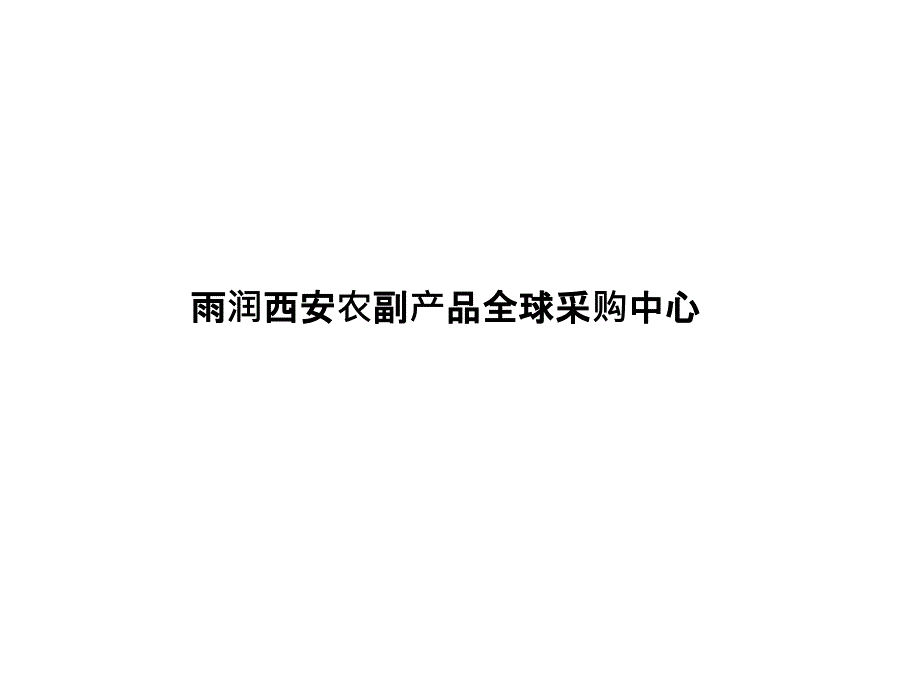 雨润西安农副产品全球采购中心